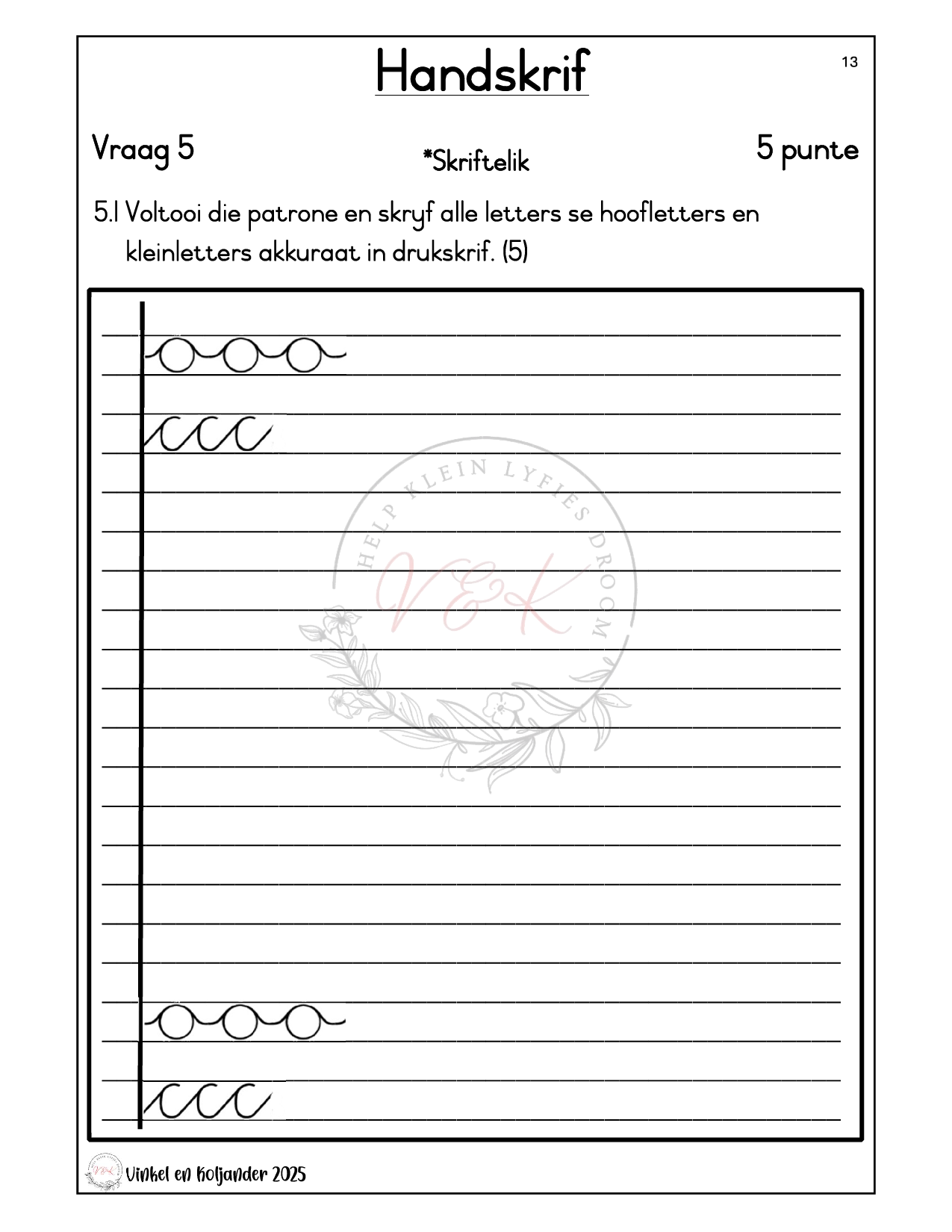 Handskrif

13

Vraag 5

*Skriftelik

5 punte

5.1 Voltooi die patrone en skryf alle letters se hoofletters en kleinletters akkuraat in drukskrif. (5)

HELP KLEIN LYFIES DROOM
V&K

Vinkel en Koljander 2025